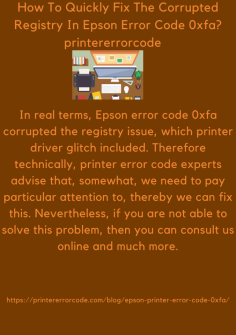 How To Quickly Fix The Corrupted Registry In Epson Error Code 0xfa? printererrorcode

In real terms, Epson error code 0xfa corrupted the registry issue, which printer driver glitch included. Therefore technically, printer error code experts advise that, somewhat, we need to pay particular attention to, thereby we can fix this. Nevertheless, if you are not able to solve this problem, then you can consult us online and much more.

https://printererrorcode.com/blog/epson-printer-error-code-0xfa/